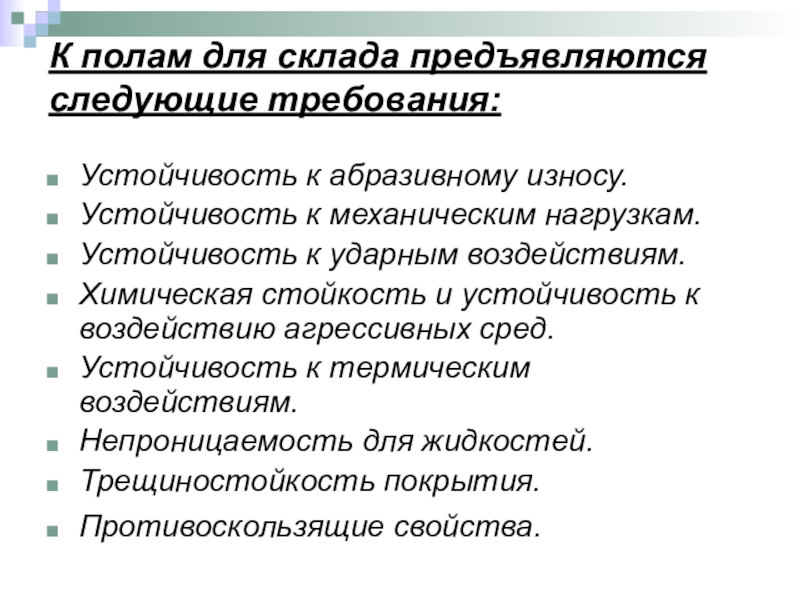 К полам для склада предъявляются следующие требования:

Устойчивость к абразивному износу.
Устойчивость к механическим нагрузкам.
Устойчивость к ударным воздействиям.
Химическая стойкость и устойчивость к воздействию агрессивных сред.
Устойчивость к термическим воздействиям.
Непроницаемость для жидкостей.
Трещиностойкость покрытия.
Противоскользящие свойства.